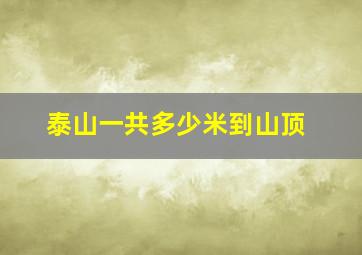 泰山一共多少米到山顶